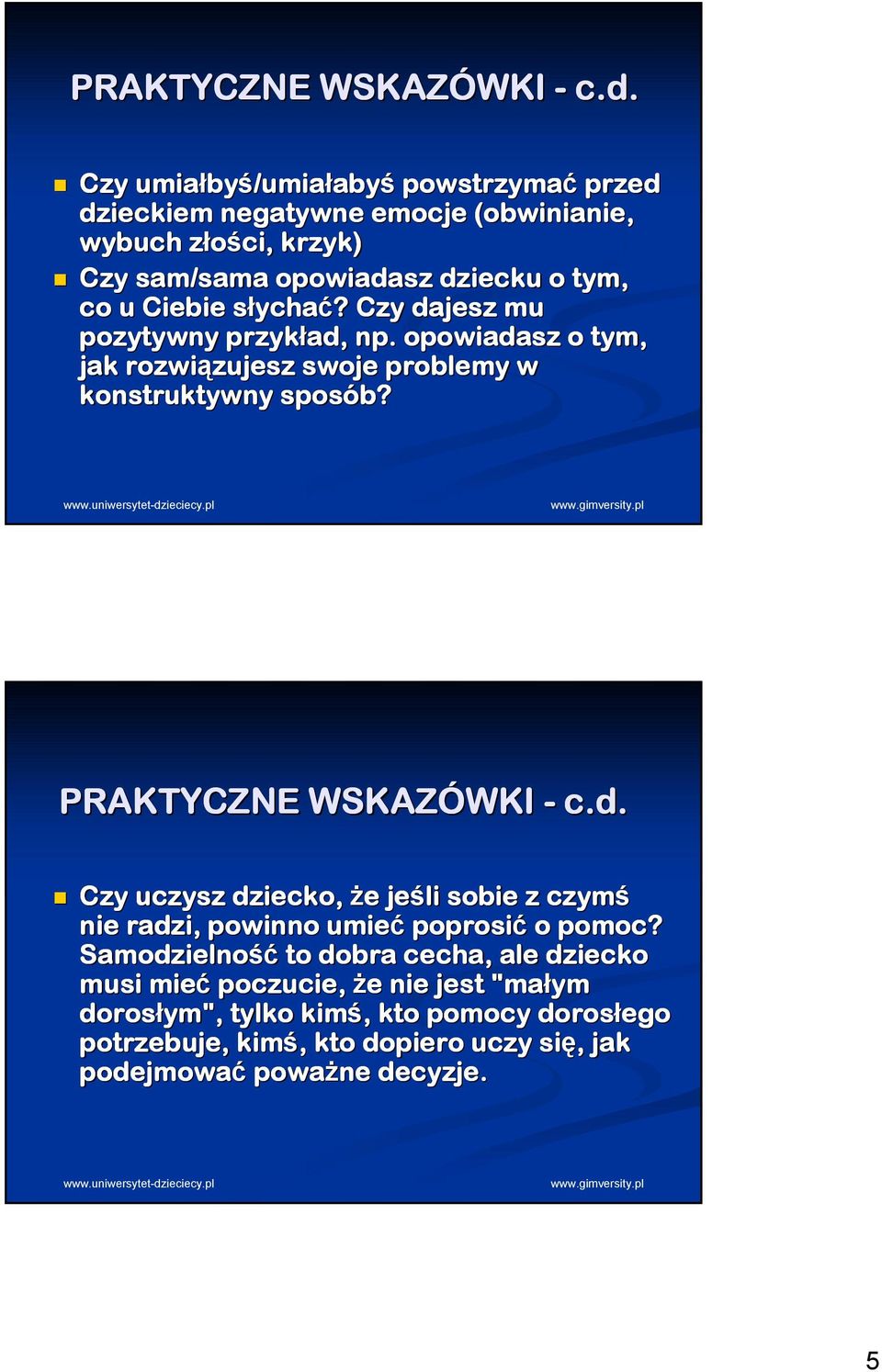 PRAKTYCZNE WSKAZÓWKI - c.d.

Czy umiałbyś/umiałabyś powstrzymać przed dzieckiem negatywne emocje (obwinianie, wybuch złości, krzyk)

Czy sam/sama opowiadasz dziecku o tym, co u Ciebie słychać? Czy dajesz mu pozytywny przykład, np. opowiadasz o tym, jak rozwiązujesz swoje problemy w konstruktywny sposób?

www.uniwersytet-dzieciecy.pl

www.gimversity.pl

PRAKTYCZNE WSKAZÓWKI - c.d.

Czy uczysz dziecko, że jeśli sobie z czymś nie radzi, powinno umieć poprosić o pomoc? Samodzielność to dobra cecha, ale dziecko musi mieć poczucie, że nie jest "małym dorosłym", tylko kimś, kto pomocy dorosłego potrzebuje, kimś, kto dopiero uczy się, jak podejmować poważne decyzje.

www.uniwersytet-dzieciecy.pl

www.gimversity.pl

5